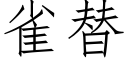 雀替